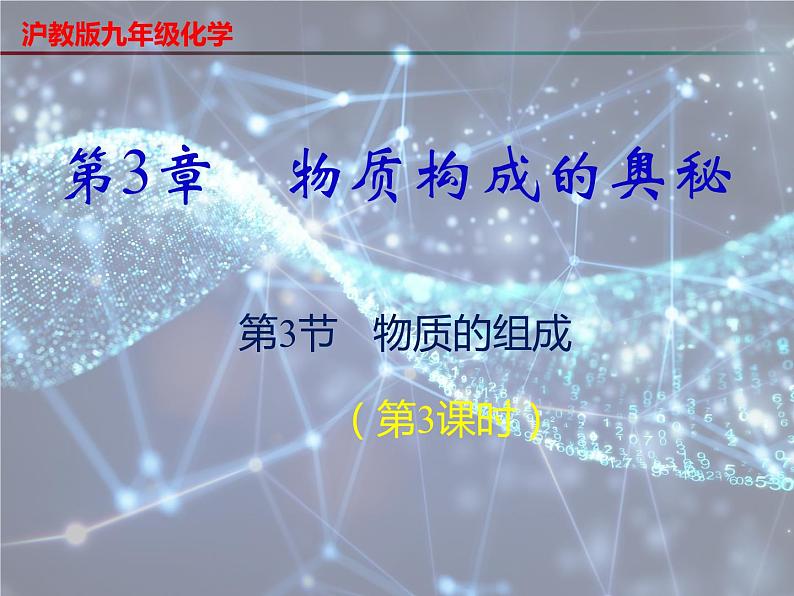 沪教版九年级化学

第3章　物质构成的奥秘

第3节　物质的组成

（第3课时）